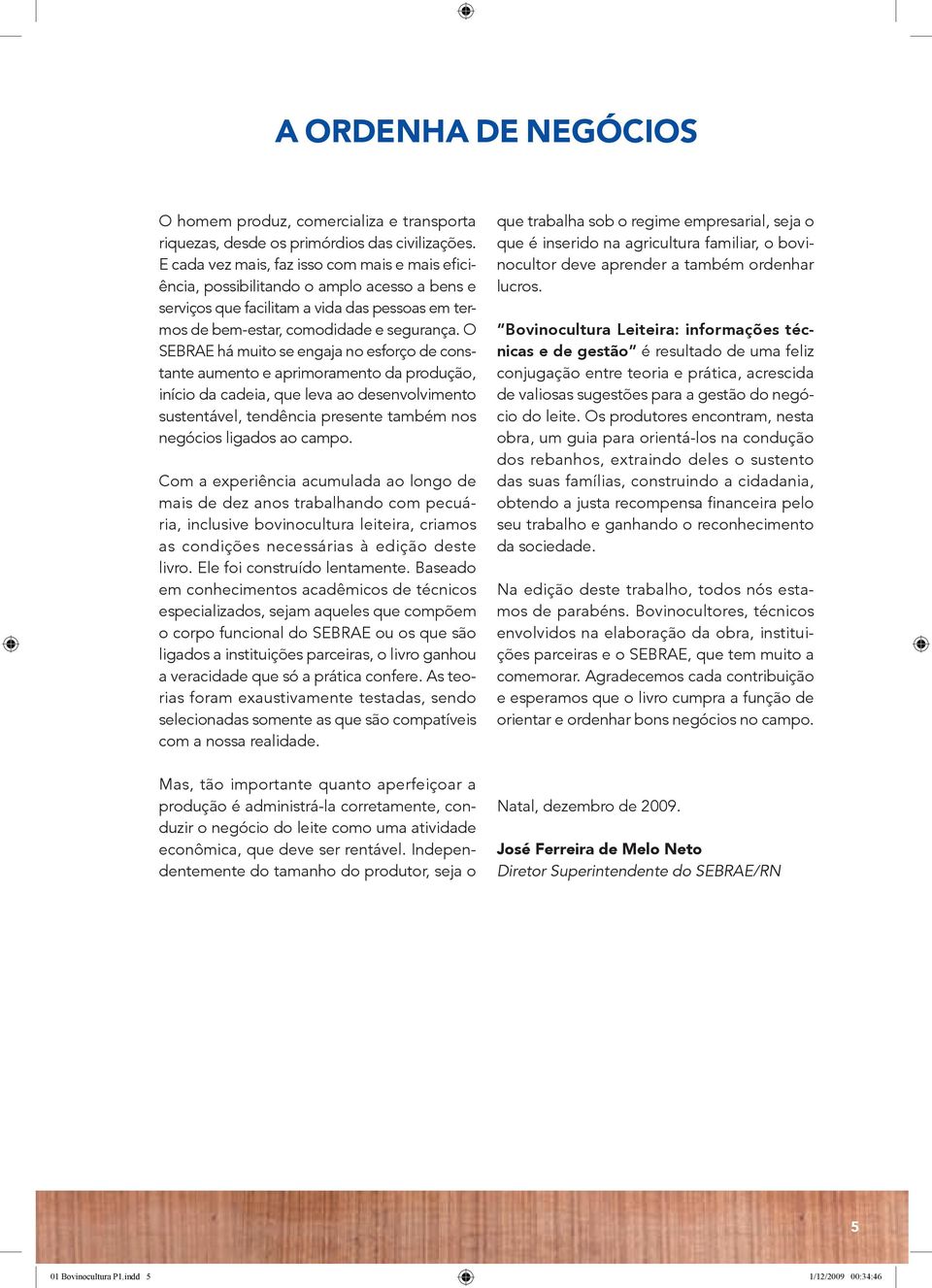 A ORDENHA DE NEGÓCIOS

O homem produz, comercializa e transporta riquezas, desde os primórdios das civilizações. E cada vez mais, faz isso com mais e mais eficiência, possibilitando o amplo acesso a bens e serviços que facilitam a vida das pessoas em termos de bem-estar, comodidade e segurança. O SEBRAE há muito se engaja no esforço de constante aumento e aprimoramento da produção, início da cadeia, que leva ao desenvolvimento sustentável, tendência presente também nos negócios ligados ao campo.

Com a experiência acumulada ao longo de mais de dez anos trabalhando com pecuária, inclusive bovinocultura leiteira, criamos as condições necessárias à edição deste livro. Ele foi construído lentamente. Baseado em conhecimentos acadêmicos de técnicos especializados, sejam aqueles que compõem o corpo funcional do SEBRAE ou os que são ligados a instituições parceiras, o livro ganhou a veracidade que só a prática confere. As teorias foram exaustivamente testadas, sendo selecionadas somente as que são compatíveis com a nossa realidade.

Mas, tão importante quanto aperfeiçoar a produção é administrá-la corretamente, conduzir o negócio do leite como uma atividade econômica, que deve ser rentável. Independentemente do tamanho do produtor, seja o que trabalha sob o regime empresarial, seja o que é inserido na agricultura familiar, o bovinocultor deve aprender a também ordenhar lucros.

"Bovinocultura Leiteira: informações técnicas e de gestão" é resultado de uma feliz conjugação entre teoria e prática, acrescida de valiosas sugestões para a gestão do negócio do leite. Os produtores encontram, nesta obra, um guia para orientá-los na condução dos rebanhos, extraindo deles o sustento das suas famílias, construindo a cidadania, obtendo a justa recompensa financeira pelo seu trabalho e ganhando o reconhecimento da sociedade.

Na edição deste trabalho, todos nós estamos de parabéns. Bovinocultores, técnicos envolvidos na elaboração da obra, instituições parceiras e o SEBRAE, que tem muito a comemorar. Agradecemos cada contribuição e esperamos que o livro cumpra a função de orientar e ordenhar bons negócios no campo.

Natal, dezembro de 2009.

José Ferreira de Melo Neto
Diretor Superintendente do SEBRAE/RN

5

01 Bovinocultura P1.indd 5 1/12/2009 00:34:46